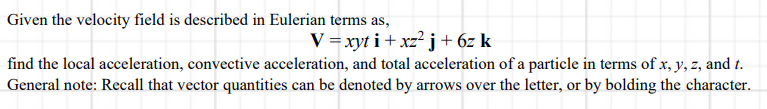 Given the velocity field is described in Eulerian terms as,

$\mathbf{V} = xyt\,\mathbf{i} + xz^2\,\mathbf{j} + 6z\,\mathbf{k}$

find the local acceleration, convective acceleration, and total acceleration of a particle in terms of $x$, $y$, $z$, and $t$.

General note: Recall that vector quantities can be denoted by arrows over the letter, or by bolding the character.